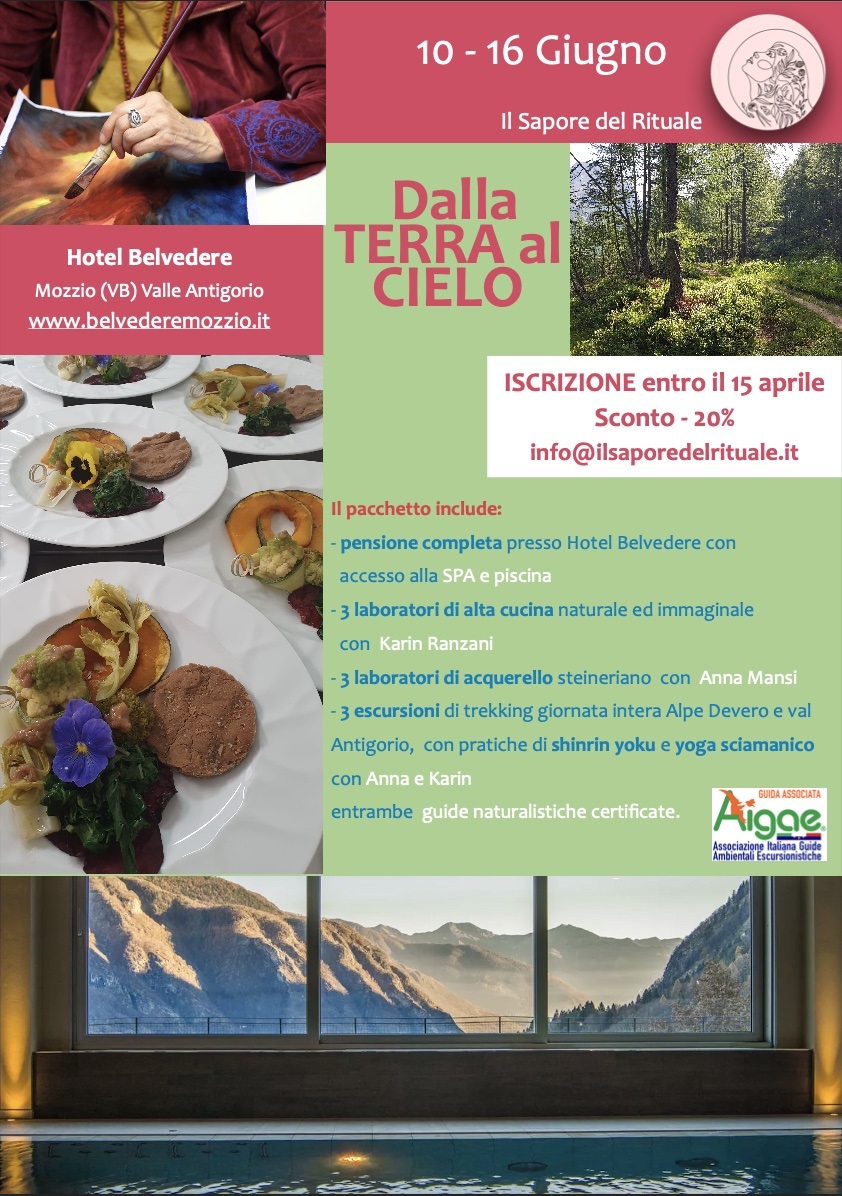 10 - 16 Giugno

Il Sapore del Rituale

Hotel Belvedere

Mozzio (VB) Valle Antigorio

www.belvederemozzio.it

Dalla TERRA al CIELO

ISCRIZIONE entro il 15 aprile

Sconto - 20%

info@ilsaporedelrituale.it

Il pacchetto include:

- pensione completa presso Hotel Belvedere con accesso alla SPA e piscina

- 3 laboratori di alta cucina naturale ed immaginale con Karin Ranzani

- 3 laboratori di acquerello steineriano con Anna Mansi

- 3 escursioni di trekking giornata intera Alpe Devero e val Antigorio, con pratiche di shinrin yoku e yoga sciamanico con Anna e Karin

entrambe guide naturalistiche certificate.

GUIDA ASSOCIATA

Aigae

Associazione Italiana Guide Ambientali Escursionistiche